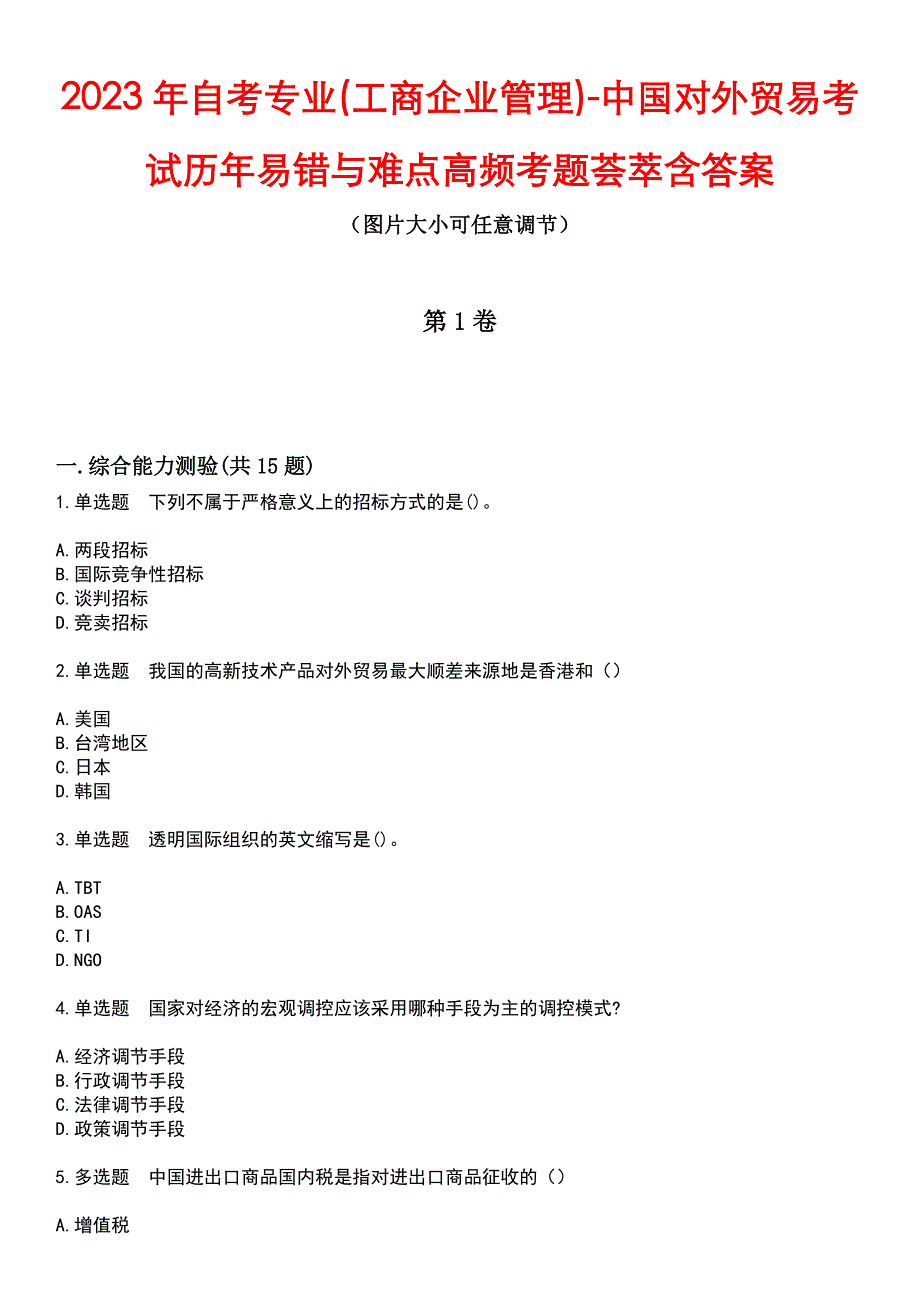 2023年自考专业(工商企业管理)-中国对外贸易考试历年易错与难点高频考题荟萃含答案

（图片大小可任意调节）

第1卷

一.综合能力测验(共15题)

1.单选题　下列不属于严格意义上的招标方式的是()。

A.两段招标
B.国际竞争性招标
C.谈判招标
D.竞卖招标

2.单选题　我国的高新技术产品对外贸易最大顺差来源地是香港和（）

A.美国
B.台湾地区
C.日本
D.韩国

3.单选题　透明国际组织的英文缩写是()。

A.TBT
B.OAS
C.TI
D.NGO

4.单选题　国家对经济的宏观调控应该采用哪种手段为主的调控模式?

A.经济调节手段
B.行政调节手段
C.法律调节手段
D.政策调节手段

5.多选题　中国进出口商品国内税是指对进出口商品征收的（）

A.增值税